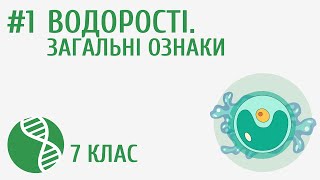 #1 ВОДОРОСТІ.
ЗАГАЛЬНІ ОЗНАКИ

7 КЛАС